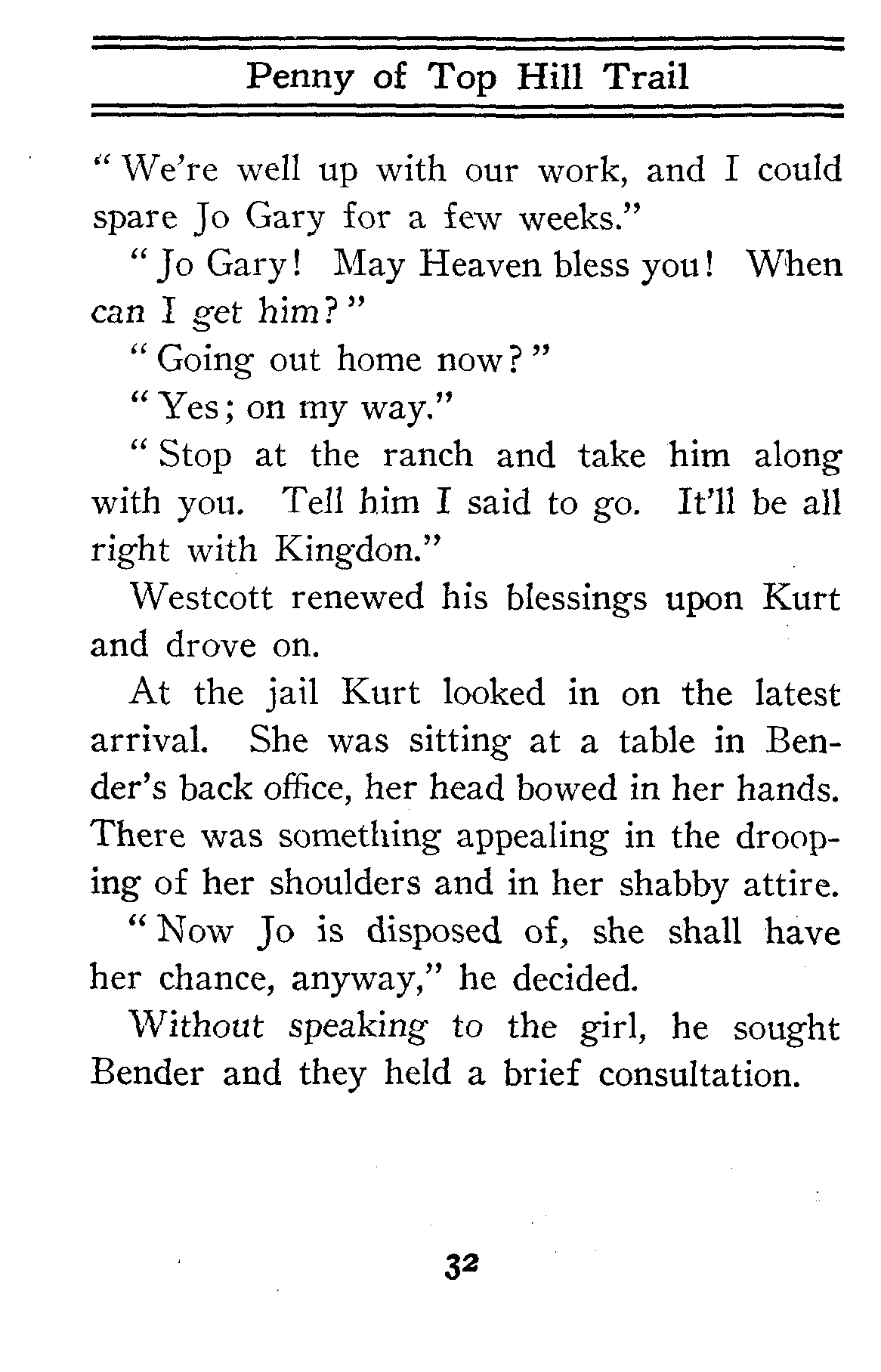 Penny of Top Hill Trail

"We're well up with our work, and I could spare Jo Gary for a few weeks."

"Jo Gary! May Heaven bless you! When can I get him?"

"Going out home now?"

"Yes; on my way."

"Stop at the ranch and take him along with you. Tell him I said to go. It'll be all right with Kingdon."

Westcott renewed his blessings upon Kurt and drove on.

At the jail Kurt looked in on the latest arrival. She was sitting at a table in Bender's back office, her head bowed in her hands. There was something appealing in the drooping of her shoulders and in her shabby attire.

"Now Jo is disposed of, she shall have her chance, anyway," he decided.

Without speaking to the girl, he sought Bender and they held a brief consultation.

32